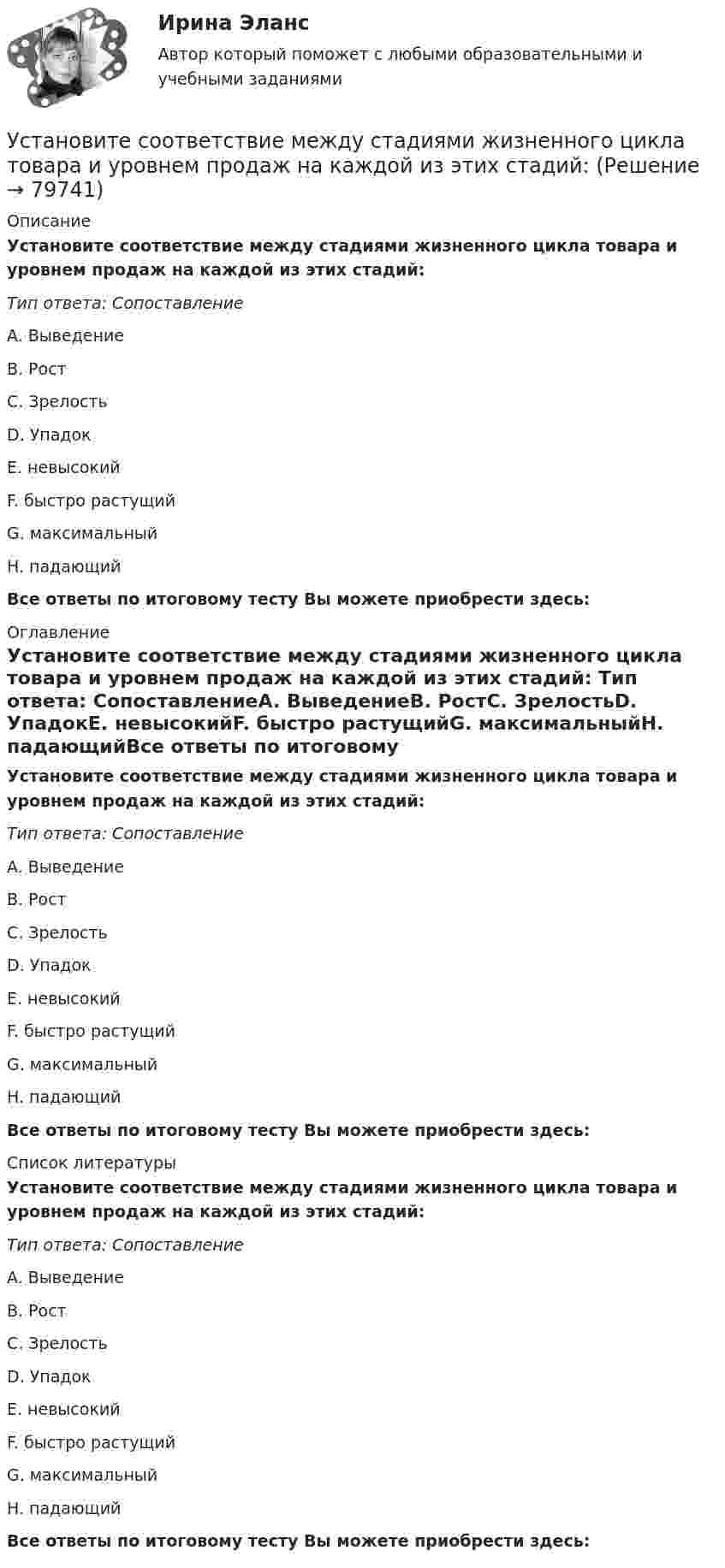 Ирина Эланс

Автор который поможет с любыми образовательными и учебными заданиями

Установите соответствие между стадиями жизненного цикла товара и уровнем продаж на каждой из этих стадий: (Решение → 79741)

Описание

Установите соответствие между стадиями жизненного цикла товара и уровнем продаж на каждой из этих стадий:

Тип ответа: Сопоставление

A. Выведение

B. Рост

C. Зрелость

D. Упадок

E. невысокий

F. быстро растущий

G. максимальный

H. падающий

Все ответы по итоговому тесту Вы можете приобрести здесь:

Оглавление

Установите соответствие между стадиями жизненного цикла товара и уровнем продаж на каждой из этих стадий: Тип ответа: СопоставлениеA. ВыведениеB. РостC. ЗрелостьD. УпадокE. невысокийF. быстро растущийG. максимальныйH. падающийВсе ответы по итоговому

Установите соответствие между стадиями жизненного цикла товара и уровнем продаж на каждой из этих стадий:

Тип ответа: Сопоставление

A. Выведение

B. Рост

C. Зрелость

D. Упадок

E. невысокий

F. быстро растущий

G. максимальный

H. падающий

Все ответы по итоговому тесту Вы можете приобрести здесь:

Список литературы

Установите соответствие между стадиями жизненного цикла товара и уровнем продаж на каждой из этих стадий:

Тип ответа: Сопоставление

A. Выведение

B. Рост

C. Зрелость

D. Упадок

E. невысокий

F. быстро растущий

G. максимальный

H. падающий

Все ответы по итоговому тесту Вы можете приобрести здесь: